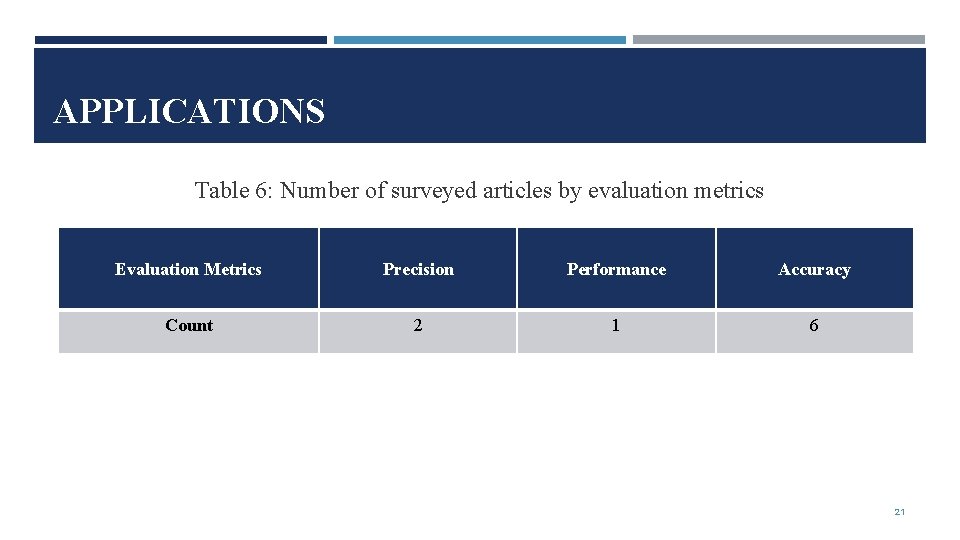 APPLICATIONS

Table 6: Number of surveyed articles by evaluation metrics

| Evaluation Metrics | Precision | Performance | Accuracy |
|---|---|---|---|
| Count | 2 | 1 | 6 |

21